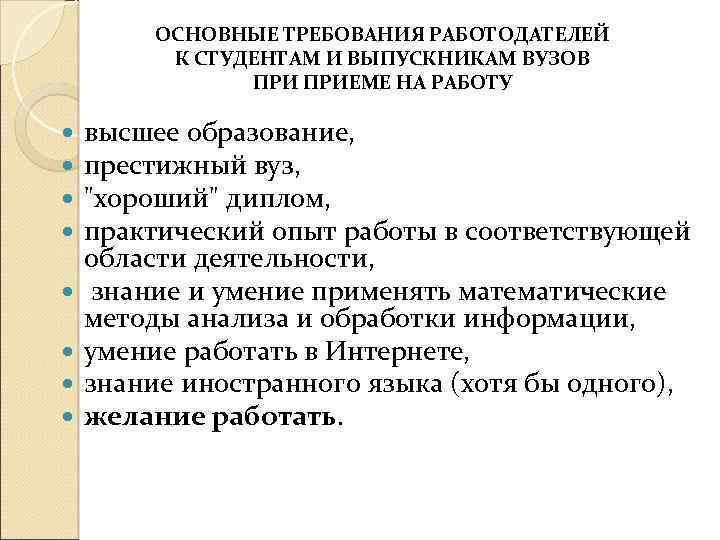 ОСНОВНЫЕ ТРЕБОВАНИЯ РАБОТОДАТЕЛЕЙ К СТУДЕНТАМ И ВЫПУСКНИКАМ ВУЗОВ ПРИ ПРИЕМЕ НА РАБОТУ

высшее образование,
престижный вуз,
"хороший" диплом,
практический опыт работы в соответствующей области деятельности,
знание и умение применять математические методы анализа и обработки информации,
умение работать в Интернете,
знание иностранного языка (хотя бы одного),
желание работать.